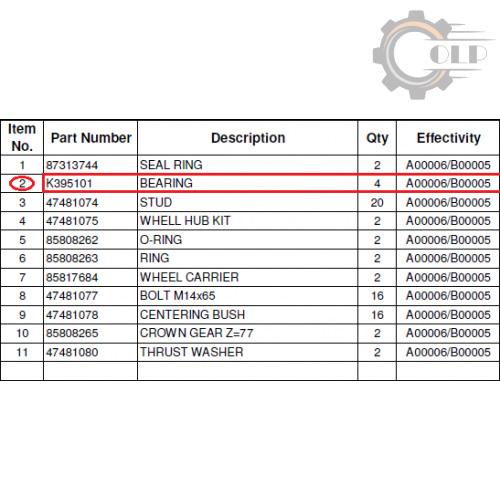 OLP

| Item No. | Part Number | Description | Qty | Effectivity |
|---|---|---|---|---|
| 1 | 87313744 | SEAL RING | 2 | A00006/B00005 |
| 2 | K395101 | BEARING | 4 | A00006/B00005 |
| 3 | 47481074 | STUD | 20 | A00006/B00005 |
| 4 | 47481075 | WHELL HUB KIT | 2 | A00006/B00005 |
| 5 | 85808262 | O-RING | 2 | A00006/B00005 |
| 6 | 85808263 | RING | 2 | A00006/B00005 |
| 7 | 85817684 | WHEEL CARRIER | 2 | A00006/B00005 |
| 8 | 47481077 | BOLT M14x65 | 16 | A00006/B00005 |
| 9 | 47481078 | CENTERING BUSH | 16 | A00006/B00005 |
| 10 | 85808265 | CROWN GEAR Z=77 | 2 | A00006/B00005 |
| 11 | 47481080 | THRUST WASHER | 2 | A00006/B00005 |
| | | | | |